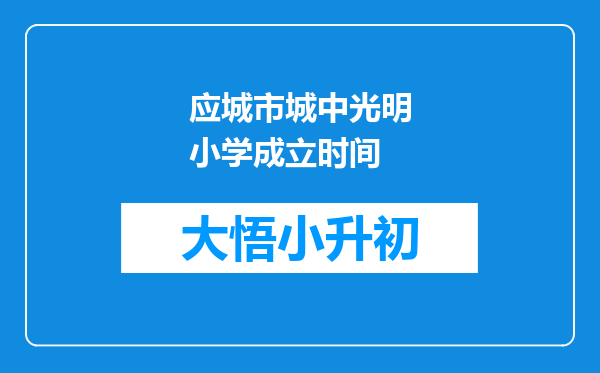 应城市城中光明小学成立时间

大悟小升初